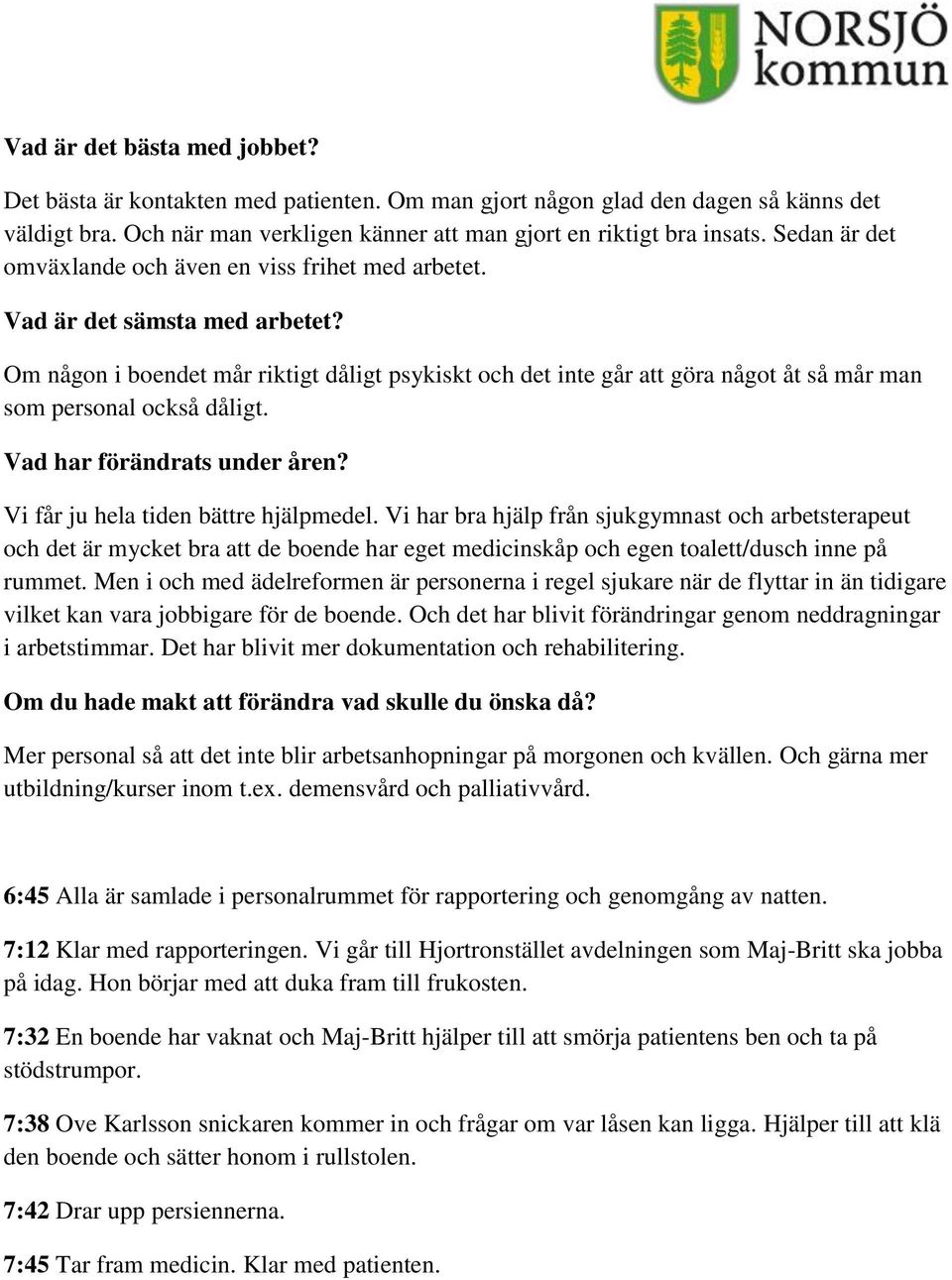 NORSJÖ kommun

Vad är det bästa med jobbet?

Det bästa är kontakten med patienten. Om man gjort någon glad den dagen så känns det väldigt bra. Och när man verkligen känner att man gjort en riktigt bra insats. Sedan är det omväxlande och även en viss frihet med arbetet.

Vad är det sämsta med arbetet?

Om någon i boendet mår riktigt dåligt psykiskt och det inte går att göra något åt så mår man som personal också dåligt.

Vad har förändrats under åren?

Vi får ju hela tiden bättre hjälpmedel. Vi har bra hjälp från sjukgymnast och arbetsterapeut och det är mycket bra att de boende har eget medicinskåp och egen toalett/dusch inne på rummet. Men i och med ädelreformen är personerna i regel sjukare när de flyttar in än tidigare vilket kan vara jobbigare för de boende. Och det har blivit förändringar genom neddragningar i arbetstimmar. Det har blivit mer dokumentation och rehabilitering.

Om du hade makt att förändra vad skulle du önska då?

Mer personal så att det inte blir arbetsanhopningar på morgonen och kvällen. Och gärna mer utbildning/kurser inom t.ex. demensvård och palliativvård.

6:45 Alla är samlade i personalrummet för rapportering och genomgång av natten.

7:12 Klar med rapporteringen. Vi går till Hjortronstället avdelningen som Maj-Britt ska jobba på idag. Hon börjar med att duka fram till frukosten.

7:32 En boende har vaknat och Maj-Britt hjälper till att smörja patientens ben och ta på stödstrumpor.

7:38 Ove Karlsson snickaren kommer in och frågar om var låsen kan ligga. Hjälper till att klä den boende och sätter honom i rullstolen.

7:42 Drar upp persiennerna.

7:45 Tar fram medicin. Klar med patienten.